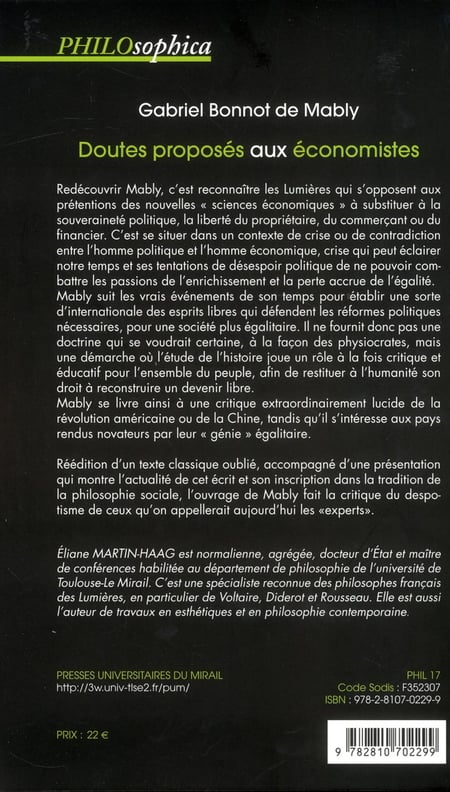 PHILOsophica

Gabriel Bonnot de Mably

Doutes proposés aux économistes

Redécouvrir Mably, c'est reconnaître les Lumières qui s'opposent aux prétentions des nouvelles « sciences économiques » à substituer à la souveraineté politique, la liberté du propriétaire, du commerçant ou du financier. C'est se situer dans un contexte de crise ou de contradiction entre l'homme politique et l'homme économique, crise qui peut éclairer notre temps et ses tentations de désespoir politique de ne pouvoir combattre les passions de l'enrichissement et la perte accrue de l'égalité. Mably suit les vrais événements de son temps pour établir une sorte d'internationale des esprits libres qui défendent les réformes politiques nécessaires, pour une société plus égalitaire. Il ne fournit donc pas une doctrine qui se voudrait certaine, à la façon des physiocrates, mais une démarche où l'étude de l'histoire joue un rôle à la fois critique et éducatif pour l'ensemble du peuple, afin de restituer à l'humanité son droit à reconstruire un devenir libre.
Mably se livre ainsi à une critique extraordinairement lucide de la révolution américaine ou de la Chine, tandis qu'il s'intéresse aux pays rendus novateurs par leur « génie » égalitaire.

Réédition d'un texte classique oublié, accompagné d'une présentation qui montre l'actualité de cet écrit et son inscription dans la tradition de la philosophie sociale, l'ouvrage de Mably fait la critique du despotisme de ceux qu'on appellerait aujourd'hui les «experts».

Éliane MARTIN-HAAG est normalienne, agrégée, docteur d'État et maître de conférences habilitée au département de philosophie de l'université de Toulouse-Le Mirail. C'est une spécialiste reconnue des philosophes français des Lumières, en particulier de Voltaire, Diderot et Rousseau. Elle est aussi l'auteur de travaux en esthétiques et en philosophie contemporaine.

PRESSES UNIVERSITAIRES DU MIRAIL
http://3w.univ-tlse2.fr/pum/

PHIL 17
Code Sodis : F352307
ISBN : 978-2-8107-0229-9

PRIX : 22 €

9 782810 702299